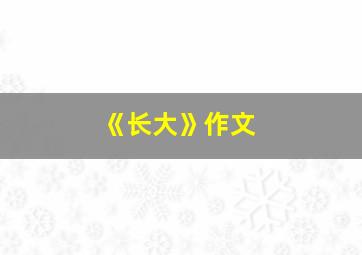 《长大》作文